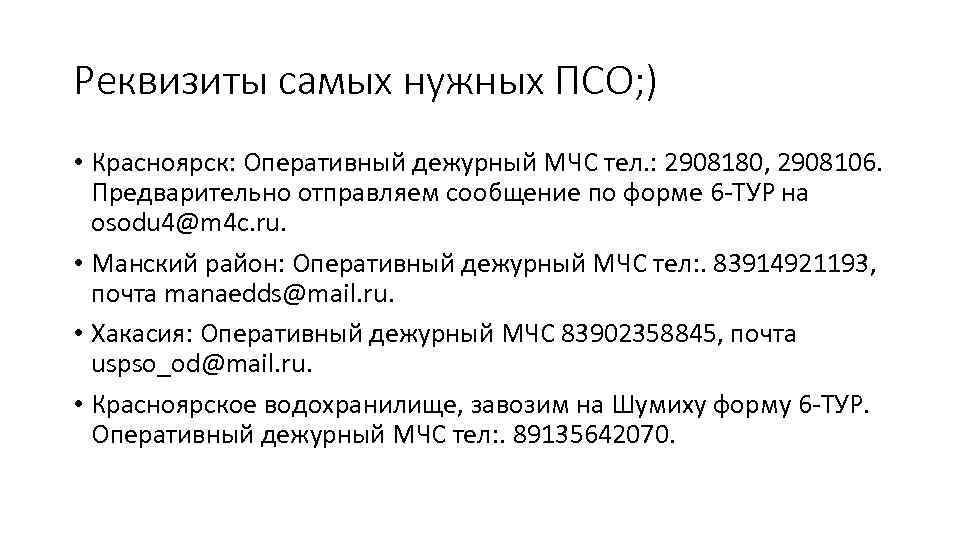 Реквизиты самых нужных ПСО;)

• Красноярск: Оперативный дежурный МЧС тел.: 2908180, 2908106. Предварительно отправляем сообщение по форме 6-ТУР на osodu4@m4c.ru.

• Манский район: Оперативный дежурный МЧС тел:. 83914921193, почта manaedds@mail.ru.

• Хакасия: Оперативный дежурный МЧС 83902358845, почта uspso_od@mail.ru.

• Красноярское водохранилище, завозим на Шумиху форму 6-ТУР. Оперативный дежурный МЧС тел:. 89135642070.